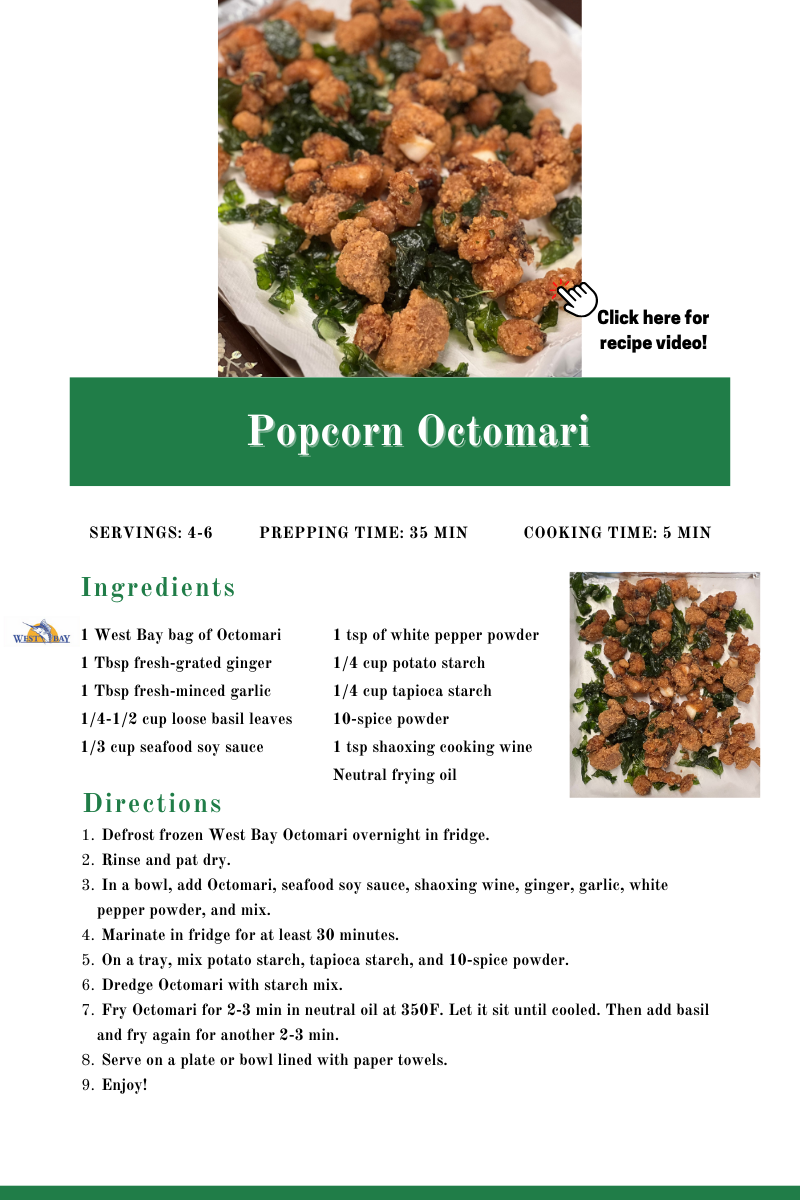 Click here for recipe video!

Popcorn Octomari

SERVINGS: 4-6 PREPPING TIME: 35 MIN COOKING TIME: 5 MIN

Ingredients

WEST BAY

1 West Bay bag of Octomari
1 Tbsp fresh-grated ginger
1 Tbsp fresh-minced garlic
1/4-1/2 cup loose basil leaves
1/3 cup seafood soy sauce

1 tsp of white pepper powder
1/4 cup potato starch
1/4 cup tapioca starch
10-spice powder
1 tsp shaoxing cooking wine
Neutral frying oil

Directions

1. Defrost frozen West Bay Octomari overnight in fridge.
2. Rinse and pat dry.
3. In a bowl, add Octomari, seafood soy sauce, shaoxing wine, ginger, garlic, white pepper powder, and mix.
4. Marinate in fridge for at least 30 minutes.
5. On a tray, mix potato starch, tapioca starch, and 10-spice powder.
6. Dredge Octomari with starch mix.
7. Fry Octomari for 2-3 min in neutral oil at 350F. Let it sit until cooled. Then add basil and fry again for another 2-3 min.
8. Serve on a plate or bowl lined with paper towels.
9. Enjoy!